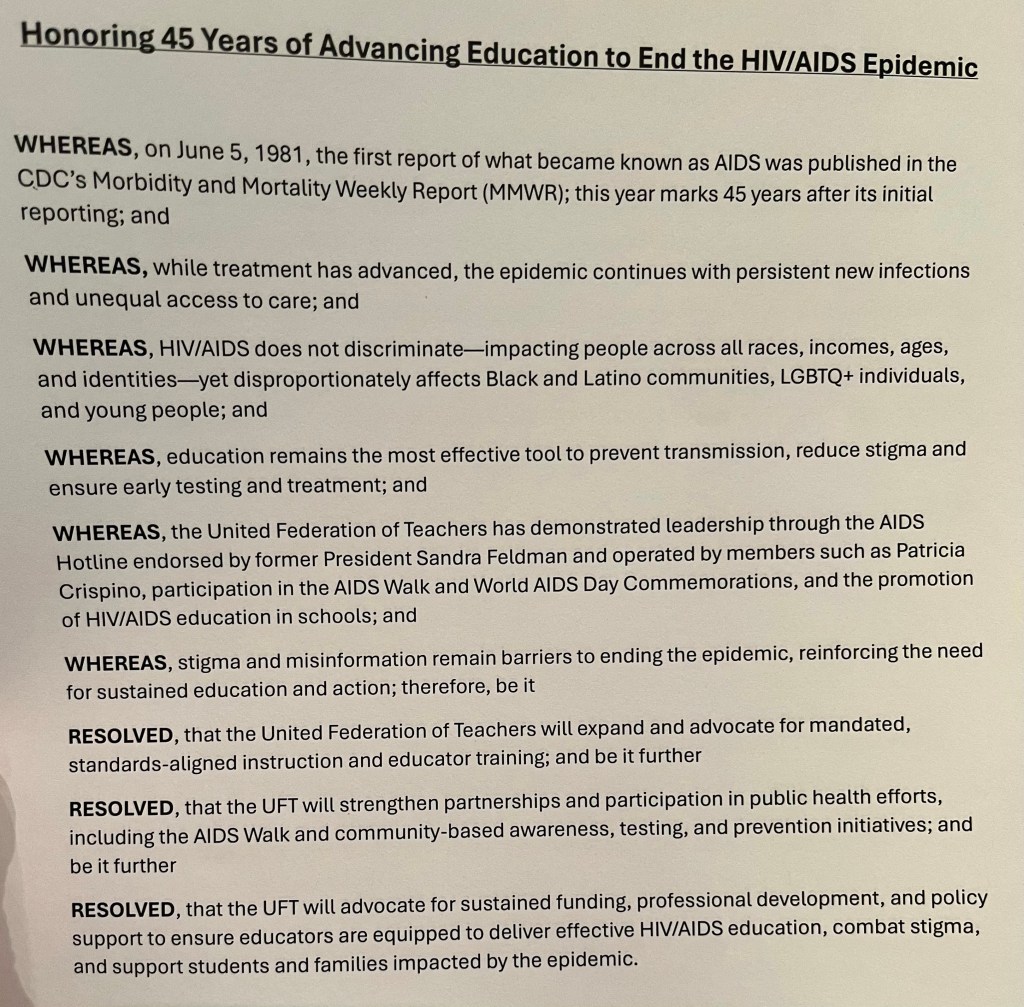 Honoring 45 Years of Advancing Education to End the HIV/AIDS Epidemic

WHEREAS, on June 5, 1981, the first report of what became known as AIDS was published in the CDC's Morbidity and Mortality Weekly Report (MMWR); this year marks 45 years after its initial reporting; and

WHEREAS, while treatment has advanced, the epidemic continues with persistent new infections and unequal access to care; and

WHEREAS, HIV/AIDS does not discriminate—impacting people across all races, incomes, ages, and identities—yet disproportionately affects Black and Latino communities, LGBTQ+ individuals, and young people; and

WHEREAS, education remains the most effective tool to prevent transmission, reduce stigma and ensure early testing and treatment; and

WHEREAS, the United Federation of Teachers has demonstrated leadership through the AIDS Hotline endorsed by former President Sandra Feldman and operated by members such as Patricia Crispino, participation in the AIDS Walk and World AIDS Day Commemorations, and the promotion of HIV/AIDS education in schools; and

WHEREAS, stigma and misinformation remain barriers to ending the epidemic, reinforcing the need for sustained education and action; therefore, be it

RESOLVED, that the United Federation of Teachers will expand and advocate for mandated, standards-aligned instruction and educator training; and be it further

RESOLVED, that the UFT will strengthen partnerships and participation in public health efforts, including the AIDS Walk and community-based awareness, testing, and prevention initiatives; and be it further

RESOLVED, that the UFT will advocate for sustained funding, professional development, and policy support to ensure educators are equipped to deliver effective HIV/AIDS education, combat stigma, and support students and families impacted by the epidemic.